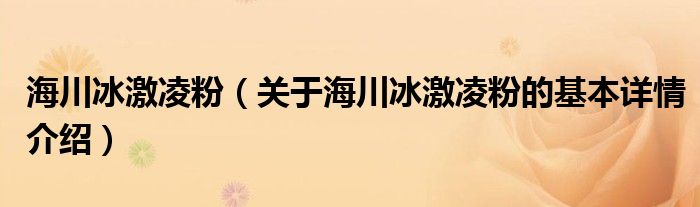 海川冰激凌粉（关于海川冰激凌粉的基本详情介绍）